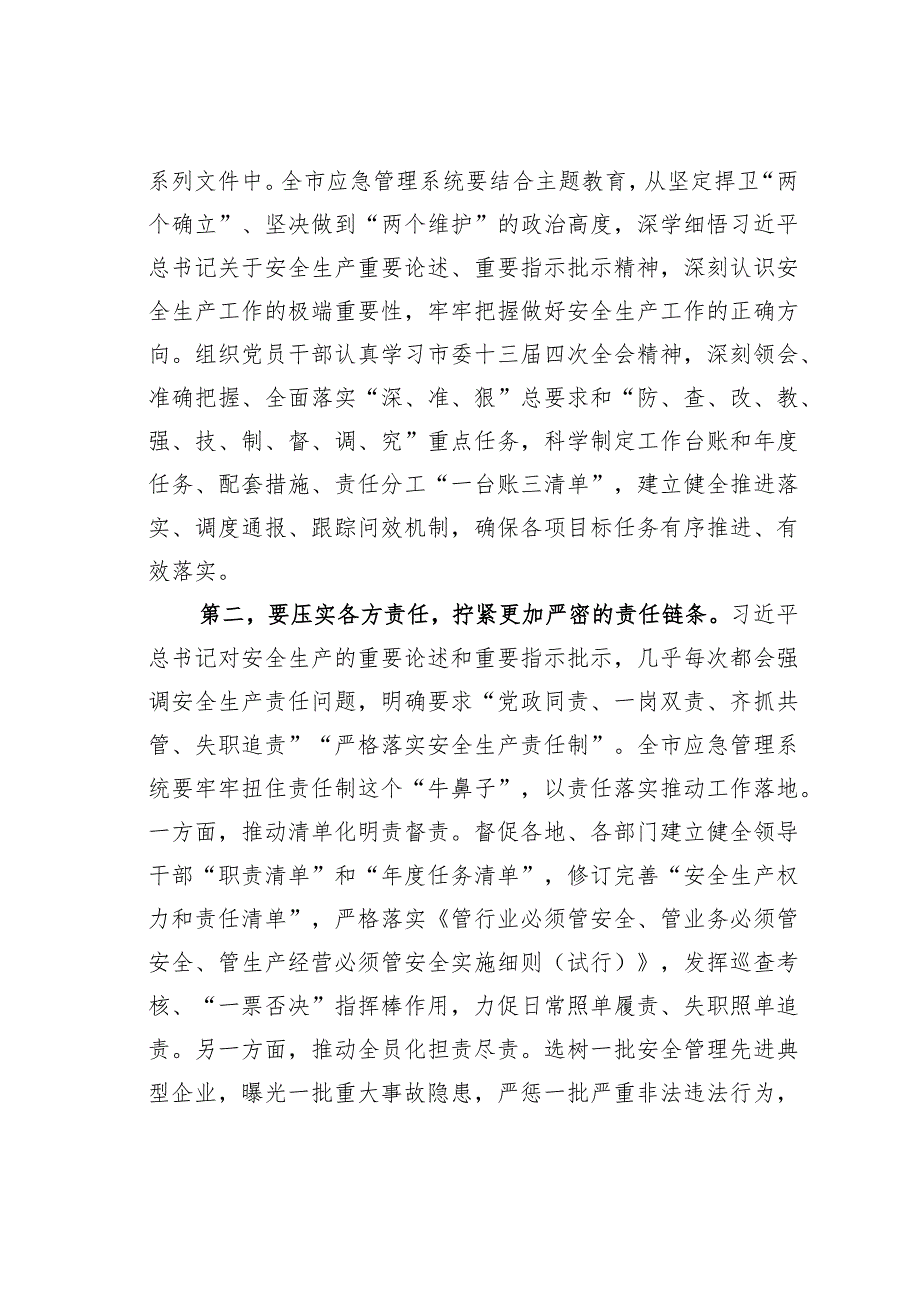 系列文件中。全市应急管理系统要结合主题教育，从坚定捍卫“两个确立”、坚决做到“两个维护”的政治高度，深学细悟习近平总书记关于安全生产重要论述、重要指示批示精神，深刻认识安全生产工作的极端重要性，牢牢把握做好安全生产工作的正确方向。组织党员干部认真学习市委十三届四次全会精神，深刻领会、准确把握、全面落实“深、准、狠”总要求和“防、查、改、教、强、技、制、督、调、究”重点任务，科学制定工作台账和年度任务、配套措施、责任分工“一台账三清单”，建立健全推进落实、调度通报、跟踪问效机制，确保各项目标任务有序推进、有效落实。

第二，要压实各方责任，拧紧更加严密的责任链条。习近平总书记对安全生产的重要论述和重要指示批示，几乎每次都会强调安全生产责任问题，明确要求“党政同责、一岗双责、齐抓共管、失职追责”“严格落实安全生产责任制”。全市应急管理系统要牢牢扭住责任制这个“牛鼻子”，以责任落实推动工作落地。一方面，推动清单化明责督责。督促各地、各部门建立健全领导干部“职责清单”和“年度任务清单”，修订完善“安全生产权力和责任清单”，严格落实《管行业必须管安全、管业务必须管安全、管生产经营必须管安全实施细则（试行）》，发挥巡查考核、“一票否决”指挥棒作用，力促日常照单履责、失职照单追责。另一方面，推动全员化担责尽责。选树一批安全管理先进典型企业，曝光一批重大事故隐患，严惩一批严重非法违法行为，